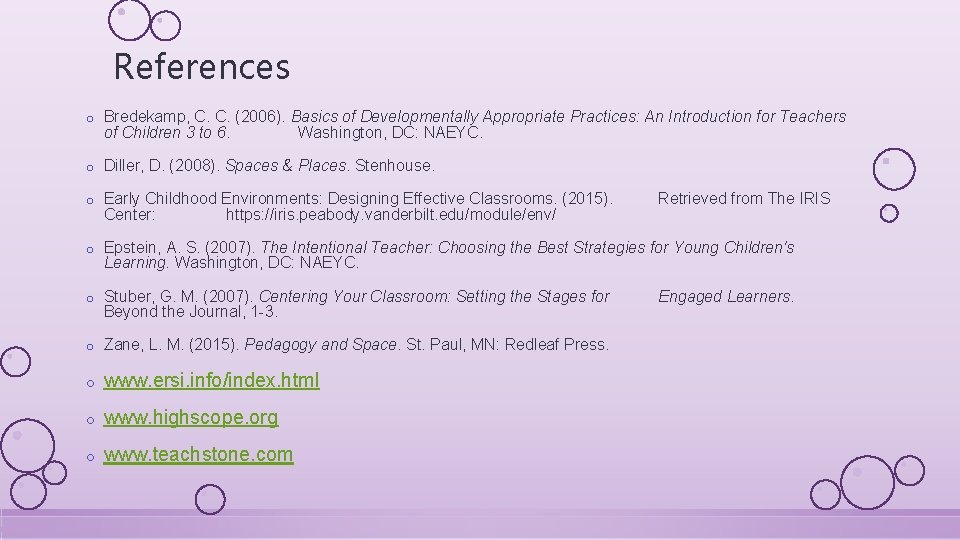 References

o Bredekamp, C. C. (2006). Basics of Developmentally Appropriate Practices: An Introduction for Teachers of Children 3 to 6. Washington, DC: NAEYC.

o Diller, D. (2008). Spaces & Places. Stenhouse.

o Early Childhood Environments: Designing Effective Classrooms. (2015). Retrieved from The IRIS Center: https://iris.peabody.vanderbilt.edu/module/env/

o Epstein, A. S. (2007). The Intentional Teacher: Choosing the Best Strategies for Young Children's Learning. Washington, DC: NAEYC.

o Stuber, G. M. (2007). Centering Your Classroom: Setting the Stages for Engaged Learners. Beyond the Journal, 1-3.

o Zane, L. M. (2015). Pedagogy and Space. St. Paul, MN: Redleaf Press.

o www.ersi.info/index.html

o www.highscope.org

o www.teachstone.com